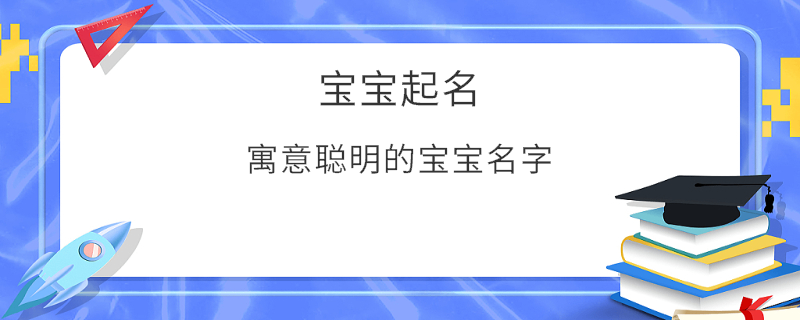 宝宝起名

寓意聪明的宝宝名字